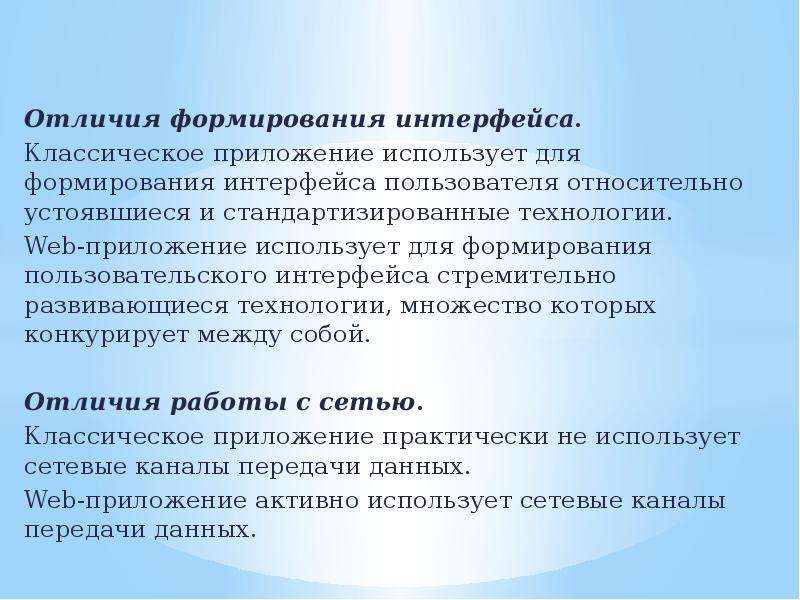 Отличия формирования интерфейса.

Классическое приложение использует для формирования интерфейса пользователя относительно устоявшиеся и стандартизированные технологии.

Web-приложение использует для формирования пользовательского интерфейса стремительно развивающиеся технологии, множество которых конкурирует между собой.

Отличия работы с сетью.

Классическое приложение практически не использует сетевые каналы передачи данных.

Web-приложение активно использует сетевые каналы передачи данных.